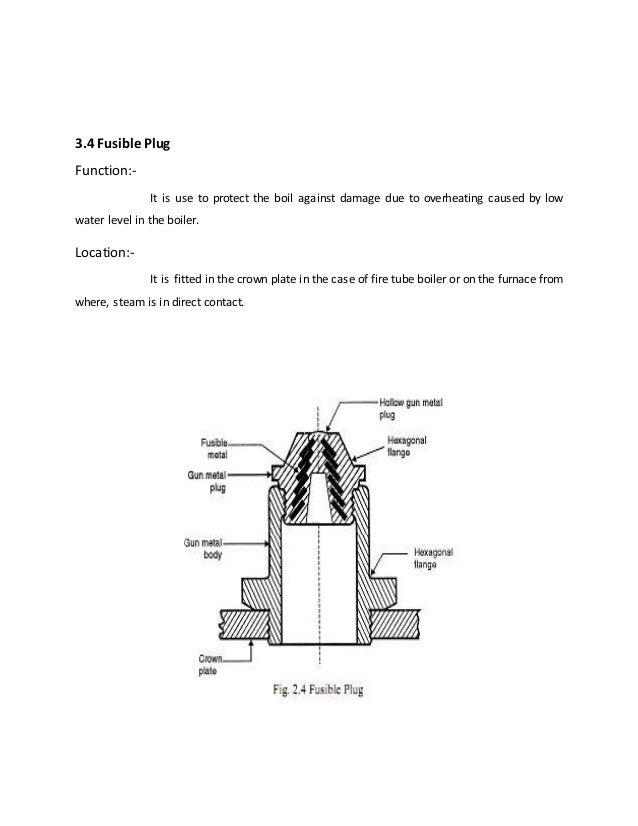 3.4 Fusible Plug

Function:-

It is use to protect the boil against damage due to overheating caused by low water level in the boiler.

Location:-

It is fitted in the crown plate in the case of fire tube boiler or on the furnace from where, steam is in direct contact.

Hollow gun metal plug

Fusible metal

Hexagonal flange

Gun metal plug

Gun metal body

Hexagonal flange

Crown plate

Fig. 2.4 Fusible Plug